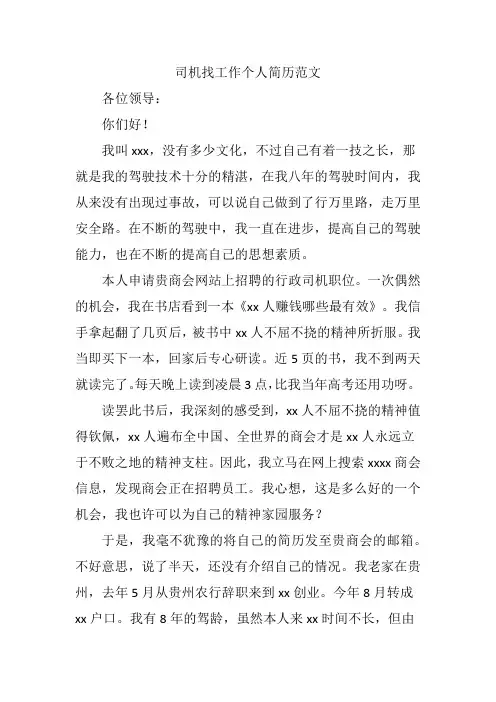 司机找工作个人简历范文

各位领导：

你们好！

我叫 xxx，没有多少文化，不过自己有着一技之长，那就是我的驾驶技术十分的精湛，在我八年的驾驶时间内，我从来没有出现过事故，可以说自己做到了行万里路，走万里安全路。在不断的驾驶中，我一直在进步，提高自己的驾驶能力，也在不断的提高自己的思想素质。

本人申请贵商会网站上招聘的行政司机职位。一次偶然的机会，我在书店看到一本《xx 人赚钱哪些最有效》。我信手拿起翻了几页后，被书中 xx 人不屈不挠的精神所折服。我当即买下一本，回家后专心研读。近 5 页的书，我不到两天就读完了。每天晚上读到凌晨 3 点，比我当年高考还用功呀。

读罢此书后，我深刻的感受到，xx 人不屈不挠的精神值得钦佩，xx 人遍布全中国、全世界的商会才是 xx 人永远立于不败之地的精神支柱。因此，我立马在网上搜索 xxxx 商会信息，发现商会正在招聘员工。我心想，这是多么好的一个机会，我也许可以为自己的精神家园服务？

于是，我毫不犹豫的将自己的简历发至贵商会的邮箱。不好意思，说了半天，还没有介绍自己的情况。我老家在贵州，去年 5 月从贵州农行辞职来到 xx 创业。今年 8 月转成 xx 户口。我有 8 年的驾龄，虽然本人来 xx 时间不长，但由